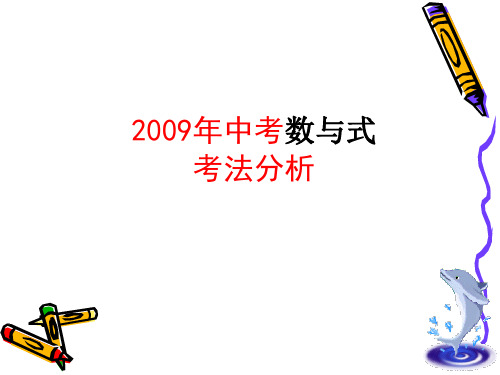 2009年中考数与式
考法分析